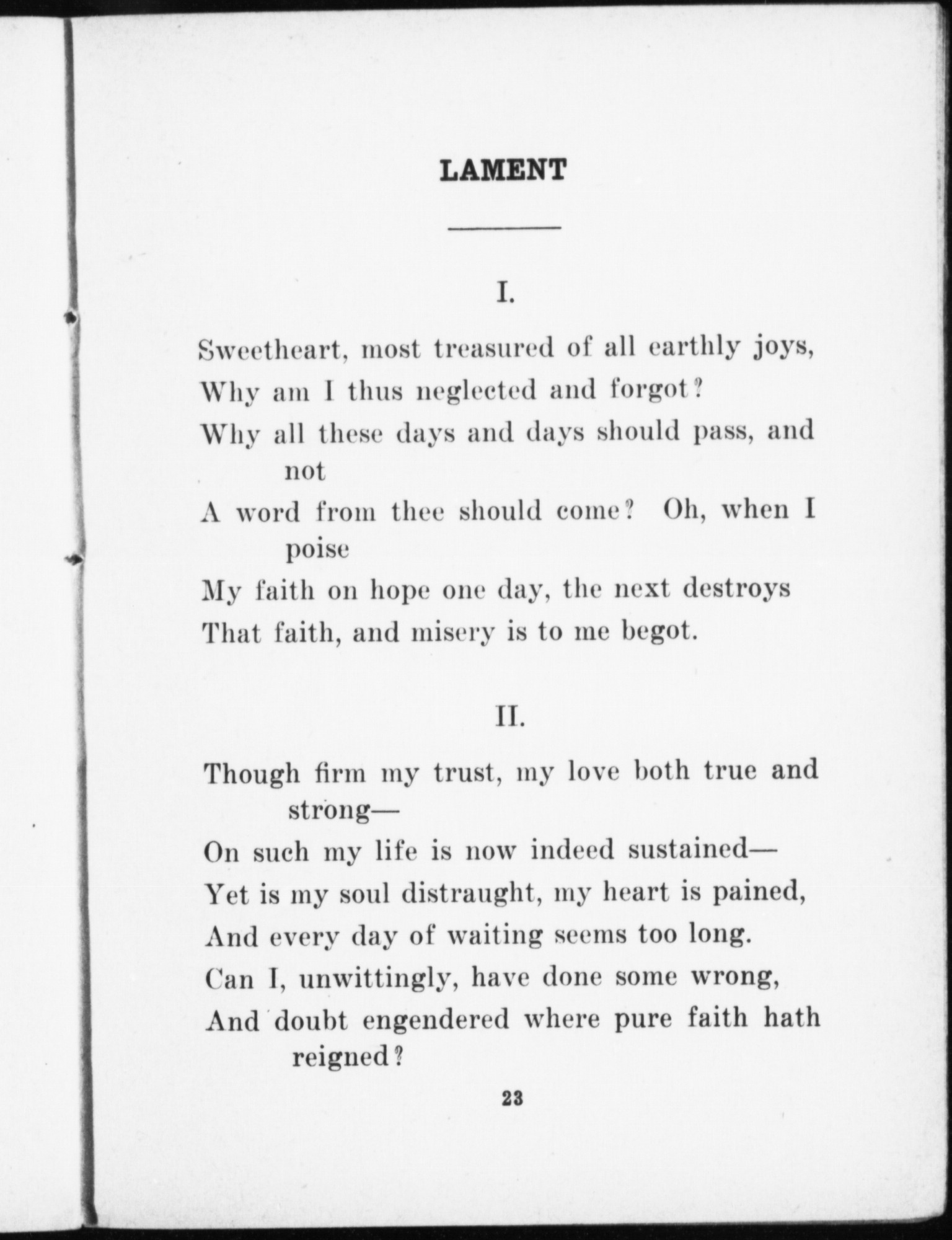 LAMENT

I.

Sweetheart, most treasured of all earthly joys,
Why am I thus neglected and forgot?
Why all these days and days should pass, and not
A word from thee should come? Oh, when I poise
My faith on hope one day, the next destroys
That faith, and misery is to me begot.

II.

Though firm my trust, my love both true and strong—
On such my life is now indeed sustained—
Yet is my soul distraught, my heart is pained,
And every day of waiting seems too long.
Can I, unwittingly, have done some wrong,
And doubt engendered where pure faith hath reigned?

23